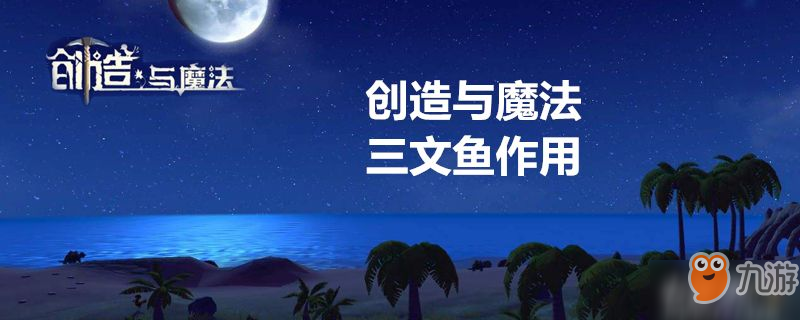 创造与魔法

创造与魔法
三文鱼作用

九游